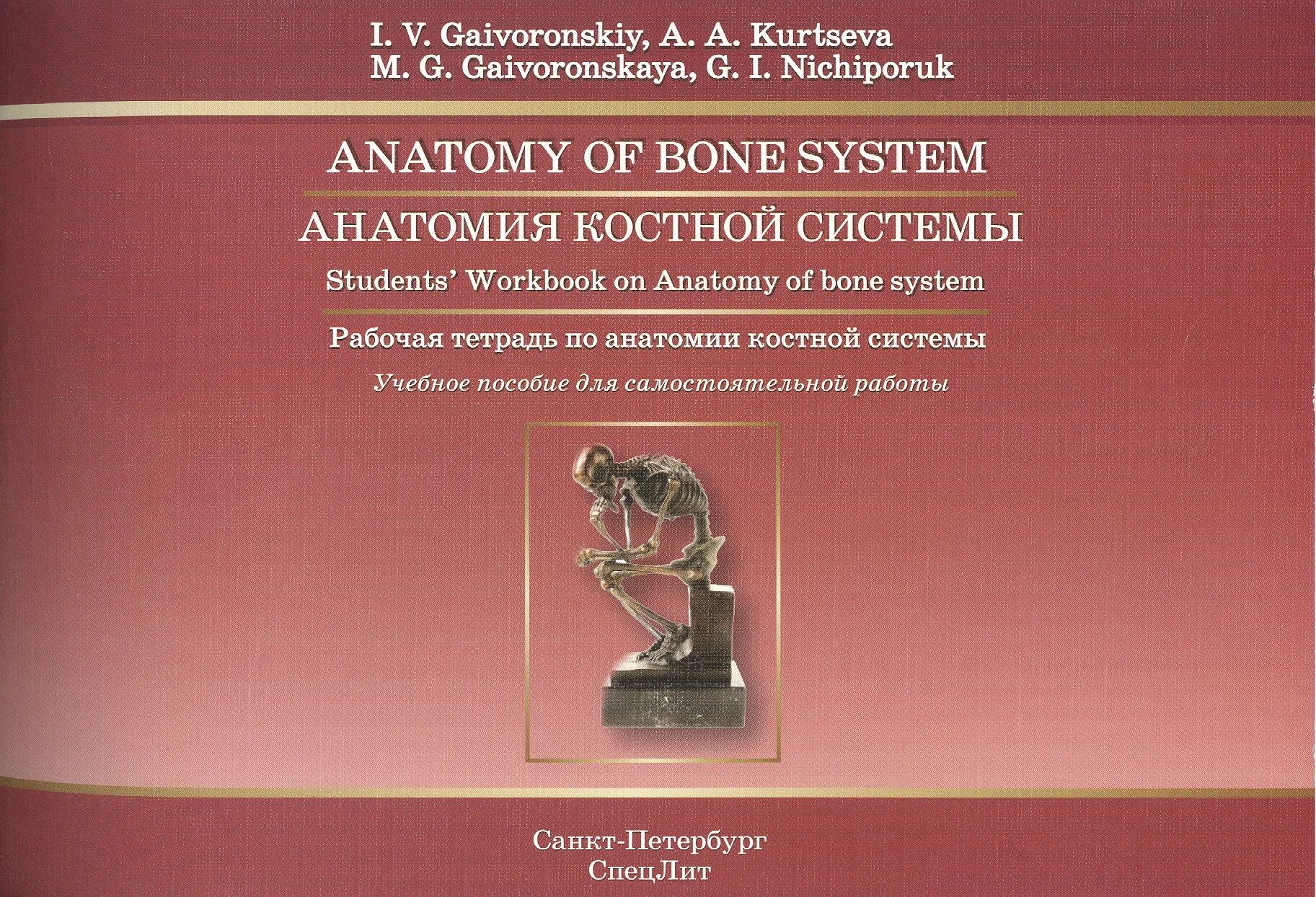 I. V. Gaivoronskiy, A. A. Kurtseva
M. G. Gaivoronskaya, G. I. Nichiporuk

ANATOMY OF BONE SYSTEM

АНАТОМИЯ КОСТНОЙ СИСТЕМЫ

Students' Workbook on Anatomy of bone system

Рабочая тетрадь по анатомии костной системы

Учебное пособие для самостоятельной работы

Санкт-Петербург
СпецЛит